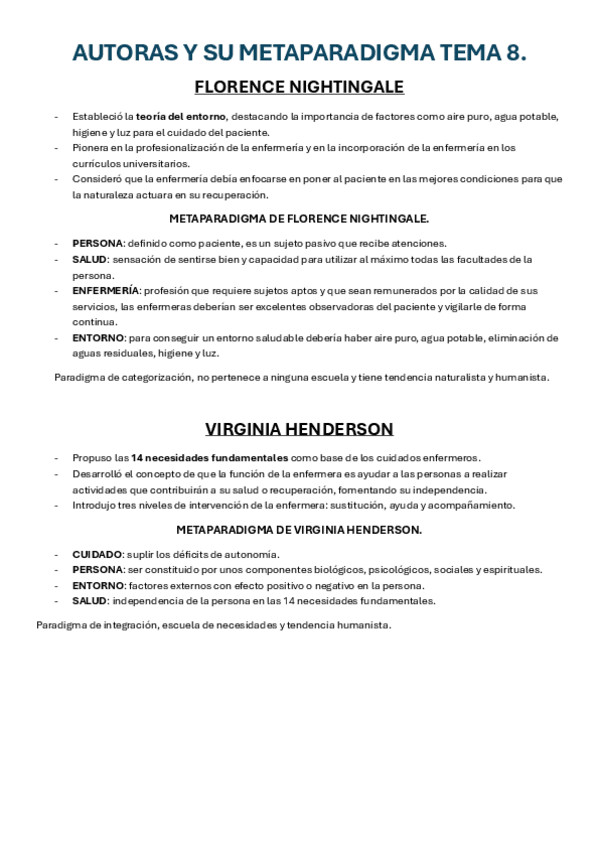 AUTORAS Y SU METAPARADIGMA TEMA 8.

FLORENCE NIGHTINGALE

- Estableció la teoría del entorno, destacando la importancia de factores como aire puro, agua potable, higiene y luz para el cuidado del paciente.
- Pionera en la profesionalización de la enfermería y en la incorporación de la enfermería en los currículos universitarios.
- Consideró que la enfermería debía enfocarse en poner al paciente en las mejores condiciones para que la naturaleza actuara en su recuperación.

METAPARADIGMA DE FLORENCE NIGHTINGALE.

- PERSONA: definido como paciente, es un sujeto pasivo que recibe atenciones.
- SALUD: sensación de sentirse bien y capacidad para utilizar al máximo todas las facultades de la persona.
- ENFERMERÍA: profesión que requiere sujetos aptos y que sean remunerados por la calidad de sus servicios, las enfermeras deberían ser excelentes observadoras del paciente y vigilarle de forma continua.
- ENTORNO: para conseguir un entorno saludable debería haber aire puro, agua potable, eliminación de aguas residuales, higiene y luz.

Paradigma de categorización, no pertenece a ninguna escuela y tiene tendencia naturalista y humanista.

VIRGINIA HENDERSON

- Propuso las 14 necesidades fundamentales como base de los cuidados enfermeros.
- Desarrolló el concepto de que la función de la enfermera es ayudar a las personas a realizar actividades que contribuirán a su salud o recuperación, fomentando su independencia.
- Introdujo tres niveles de intervención de la enfermera: sustitución, ayuda y acompañamiento.

METAPARADIGMA DE VIRGINIA HENDERSON.

- CUIDADO: suplir los déficits de autonomía.
- PERSONA: ser constituido por unos componentes biológicos, psicológicos, sociales y espirituales.
- ENTORNO: factores externos con efecto positivo o negativo en la persona.
- SALUD: independencia de la persona en las 14 necesidades fundamentales.

Paradigma de integración, escuela de necesidades y tendencia humanista.